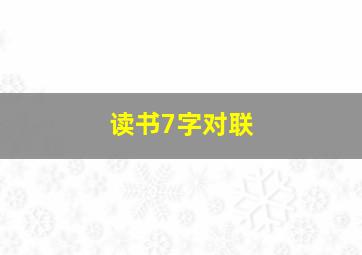 读书7字对联